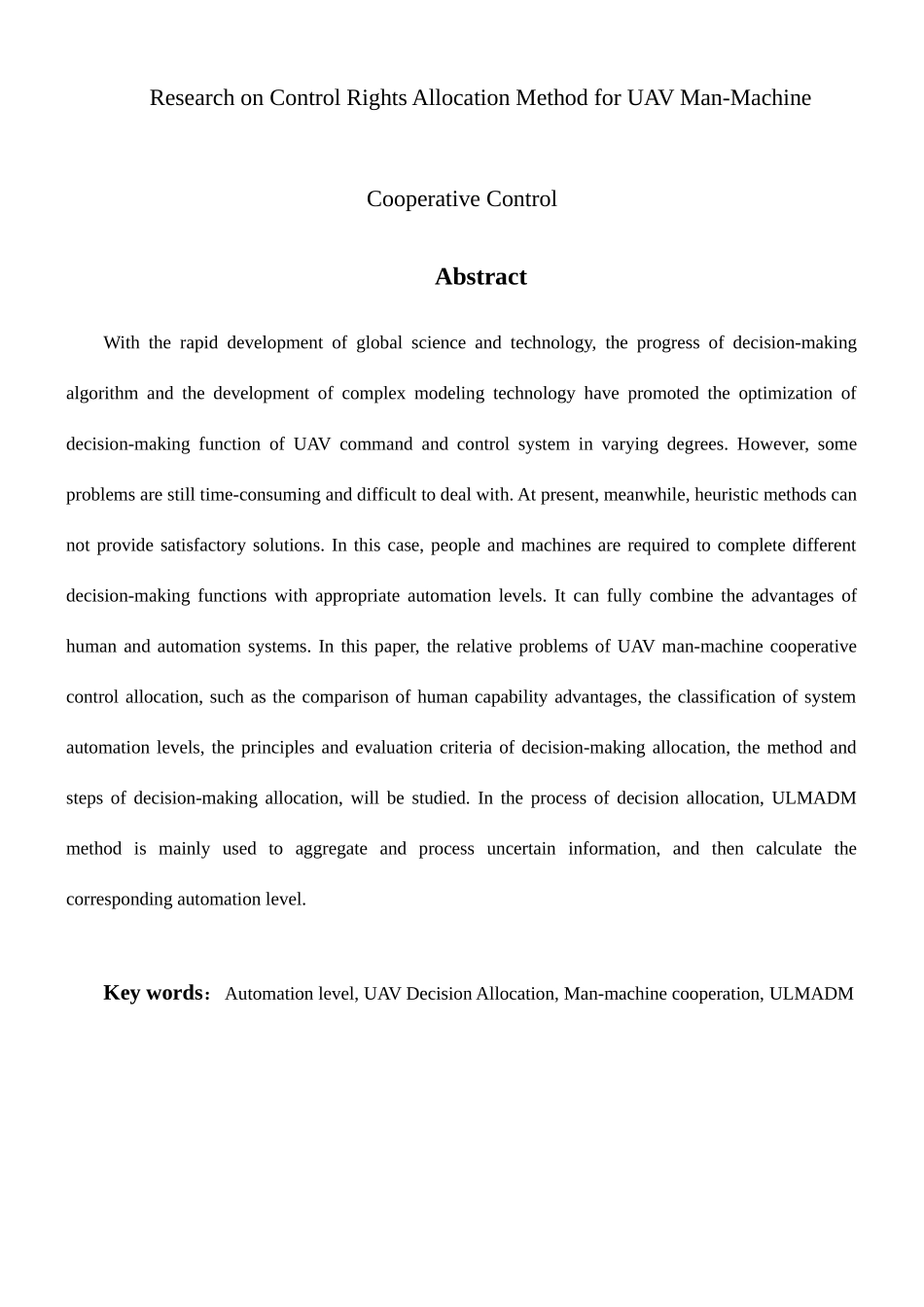 Research on Control Rights Allocation Method for UAV Man-Machine

Cooperative Control

Abstract

With the rapid development of global science and technology, the progress of decision-making algorithm and the development of complex modeling technology have promoted the optimization of decision-making function of UAV command and control system in varying degrees. However, some problems are still time-consuming and difficult to deal with. At present, meanwhile, heuristic methods can not provide satisfactory solutions. In this case, people and machines are required to complete different decision-making functions with appropriate automation levels. It can fully combine the advantages of human and automation systems. In this paper, the relative problems of UAV man-machine cooperative control allocation, such as the comparison of human capability advantages, the classification of system automation levels, the principles and evaluation criteria of decision-making allocation, the method and steps of decision-making allocation, will be studied. In the process of decision allocation, ULMADM method is mainly used to aggregate and process uncertain information, and then calculate the corresponding automation level.

Key words： Automation level, UAV Decision Allocation, Man-machine cooperation, ULMADM